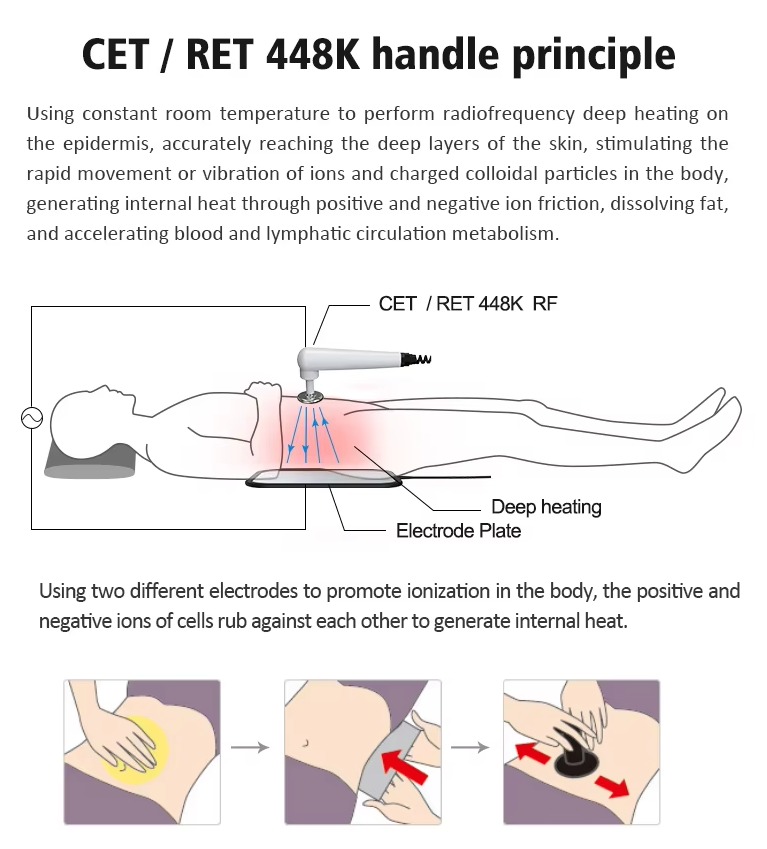 CET / RET 448K handle principle

Using constant room temperature to perform radiofrequency deep heating on the epidermis, accurately reaching the deep layers of the skin, stimulating the rapid movement or vibration of ions and charged colloidal particles in the body, generating internal heat through positive and negative ion friction, dissolving fat, and accelerating blood and lymphatic circulation metabolism.

CET / RET 448K RF

Deep heating

Electrode Plate

Using two different electrodes to promote ionization in the body, the positive and negative ions of cells rub against each other to generate internal heat.